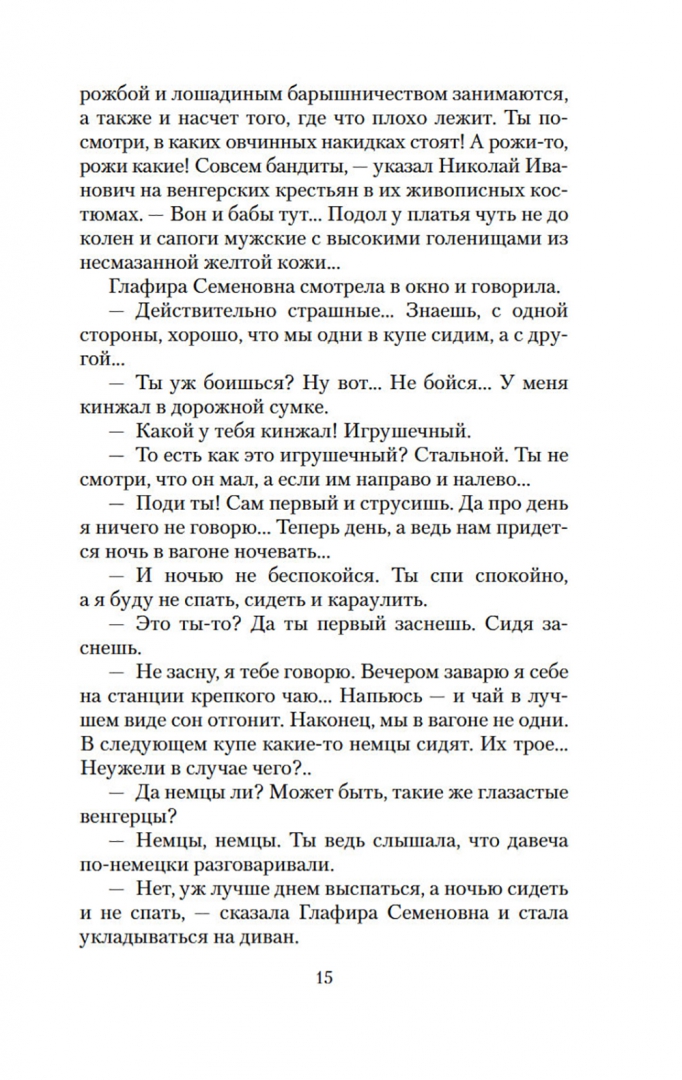 рожбой и лошадиным барышничеством занимаются, а также и насчет того, где что плохо лежит. Ты посмотри, в каких овчинных накидках стоят! А рожи-то, рожи какие! Совсем бандиты, — указал Николай Иванович на венгерских крестьян в их живописных костюмах. — Вон и бабы тут... Подол у платья чуть не до колен и сапоги мужские с высокими голенищами из несмазанной желтой кожи...

Глафира Семеновна смотрела в окно и говорила.

— Действительно страшные... Знаешь, с одной стороны, хорошо, что мы одни в купе сидим, а с другой...

— Ты уж боишься? Ну вот... Не бойся... У меня кинжал в дорожной сумке.

— Какой у тебя кинжал! Игрушечный.

— То есть как это игрушечный? Стальной. Ты не смотри, что он мал, а если им направо и налево...

— Поди ты! Сам первый и струсишь. Да про день я ничего не говорю... Теперь день, а ведь нам придется ночь в вагоне ночевать...

— И ночью не беспокойся. Ты спи спокойно, а я буду не спать, сидеть и караулить.

— Это ты-то? Да ты первый заснешь. Сидя заснешь.

— Не засну, я тебе говорю. Вечером заварю я себе на станции крепкого чаю... Напьюсь — и чай в лучшем виде сон отгонит. Наконец, мы в вагоне не одни. В следующем купе какие-то немцы сидят. Их трое... Неужели в случае чего?..

— Да немцы ли? Может быть, такие же глазастые венгерцы?

— Немцы, немцы. Ты ведь слышала, что давеча по-немецки разговаривали.

— Нет, уж лучше днем выспаться, а ночью сидеть и не спать, — сказала Глафира Семеновна и стала укладываться на диван.

15